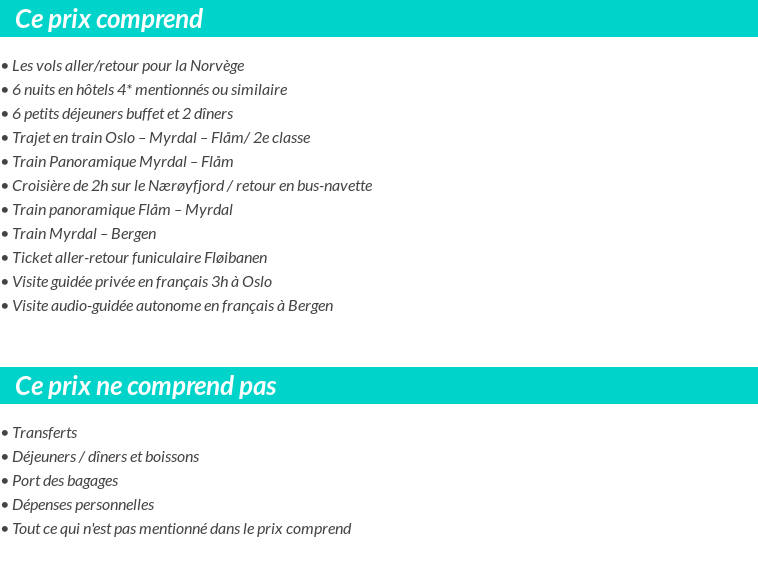 Ce prix comprend

• Les vols aller/retour pour la Norvège
• 6 nuits en hôtels 4* mentionnés ou similaire
• 6 petits déjeuners buffet et 2 dîners
• Trajet en train Oslo – Myrdal – Flåm/ 2e classe
• Train Panoramique Myrdal – Flåm
• Croisière de 2h sur le Nærøyfjord / retour en bus-navette
• Train panoramique Flåm – Myrdal
• Train Myrdal – Bergen
• Ticket aller-retour funiculaire Fløibanen
• Visite guidée privée en français 3h à Oslo
• Visite audio-guidée autonome en français à Bergen

Ce prix ne comprend pas

• Transferts
• Déjeuners / dîners et boissons
• Port des bagages
• Dépenses personnelles
• Tout ce qui n'est pas mentionné dans le prix comprend